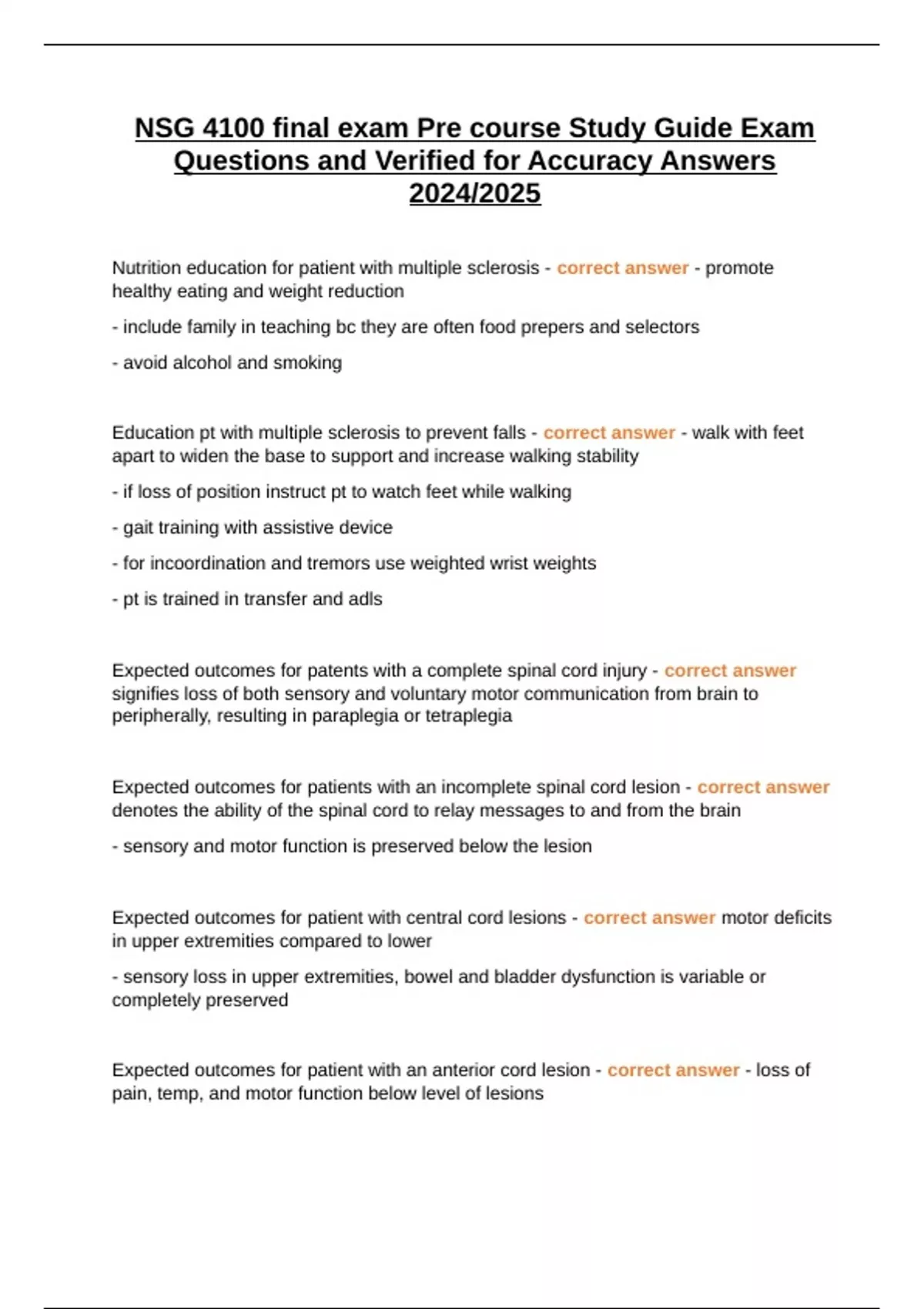 NSG 4100 final exam Pre course Study Guide Exam Questions and Verified for Accuracy Answers 2024/2025

Nutrition education for patient with multiple sclerosis - correct answer - promote healthy eating and weight reduction

- include family in teaching bc they are often food prepers and selectors

- avoid alcohol and smoking

Education pt with multiple sclerosis to prevent falls - correct answer - walk with feet apart to widen the base to support and increase walking stability

- if loss of position instruct pt to watch feet while walking

- gait training with assistive device

- for incoordination and tremors use weighted wrist weights

- pt is trained in transfer and adls

Expected outcomes for patents with a complete spinal cord injury - correct answer signifies loss of both sensory and voluntary motor communication from brain to peripherally, resulting in paraplegia or tetraplegia

Expected outcomes for patients with an incomplete spinal cord lesion - correct answer denotes the ability of the spinal cord to relay messages to and from the brain

- sensory and motor function is preserved below the lesion

Expected outcomes for patient with central cord lesions - correct answer motor deficits in upper extremities compared to lower

- sensory loss in upper extremities, bowel and bladder dysfunction is variable or completely preserved

Expected outcomes for patient with an anterior cord lesion - correct answer - loss of pain, temp, and motor function below level of lesions